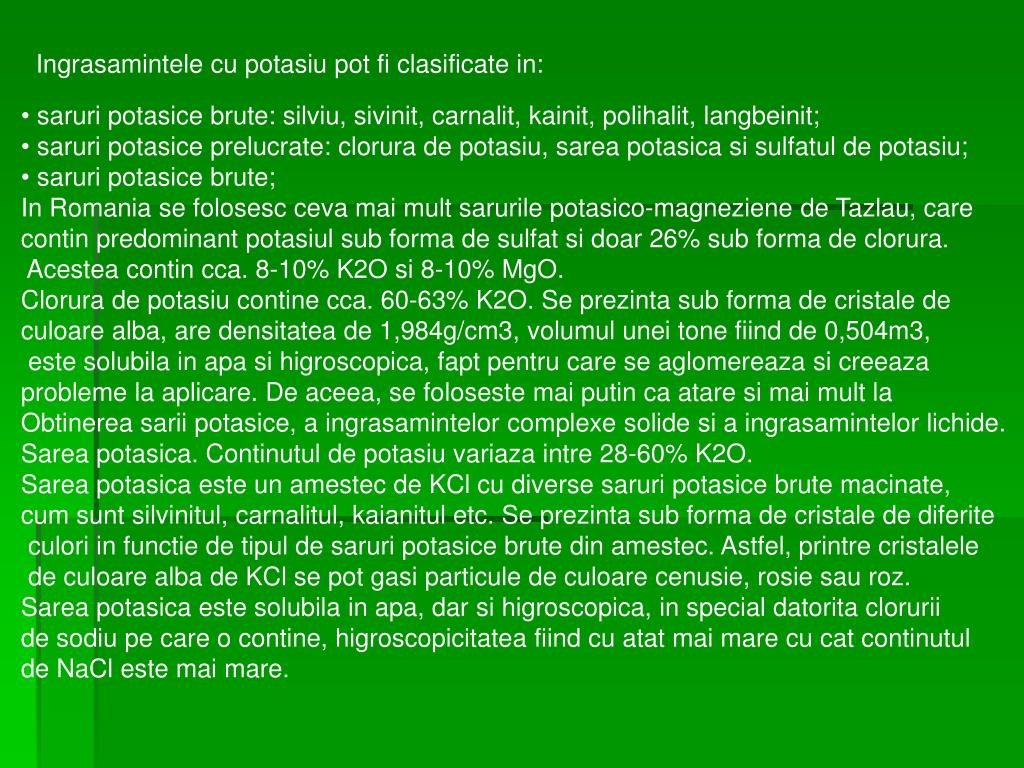 Ingrasamintele cu potasiu pot fi clasificate in:

• saruri potasice brute: silviu, sivinit, carnalit, kainit, polihalit, langbeinit;
• saruri potasice prelucrate: clorura de potasiu, sarea potasica si sulfatul de potasiu;
• saruri potasice brute;
In Romania se folosesc ceva mai mult sarurile potasico-magneziene de Tazlau, care contin predominant potasiul sub forma de sulfat si doar 26% sub forma de clorura. Acestea contin cca. 8-10% K2O si 8-10% MgO.
Clorura de potasiu contine cca. 60-63% K2O. Se prezinta sub forma de cristale de culoare alba, are densitatea de 1,984g/cm3, volumul unei tone fiind de 0,504m3, este solubila in apa si higroscopica, fapt pentru care se aglomereaza si creeaza probleme la aplicare. De aceea, se foloseste mai putin ca atare si mai mult la Obtinerea sarii potasice, a ingrasamintelor complexe solide si a ingrasamintelor lichide.
Sarea potasica. Continutul de potasiu variaza intre 28-60% K2O.
Sarea potasica este un amestec de KCl cu diverse saruri potasice brute macinate, cum sunt silvinitul, carnalitul, kaianitul etc. Se prezinta sub forma de cristale de diferite culori in functie de tipul de saruri potasice brute din amestec. Astfel, printre cristalele de culoare alba de KCl se pot gasi particule de culoare cenusie, rosie sau roz.
Sarea potasica este solubila in apa, dar si higroscopica, in special datorita clorurii de sodiu pe care o contine, higroscopicitatea fiind cu atat mai mare cu cat continutul de NaCl este mai mare.